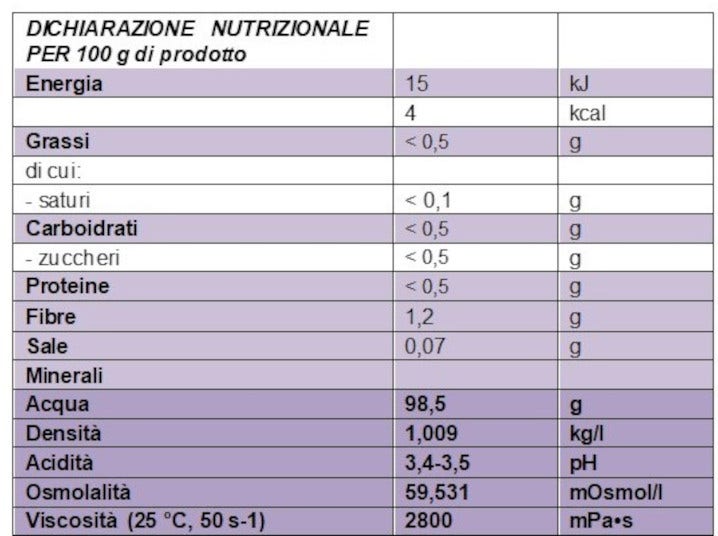 | DICHIARAZIONE NUTRIZIONALE PER 100 g di prodotto | | |
|---|---|---|
| Energia | 15 | kJ |
| | 4 | kcal |
| Grassi | < 0,5 | g |
| di cui: | | |
| - saturi | < 0,1 | g |
| Carboidrati | < 0,5 | g |
| - zuccheri | < 0,5 | g |
| Proteine | < 0,5 | g |
| Fibre | 1,2 | g |
| Sale | 0,07 | g |
| Minerali | | |
| Acqua | 98,5 | g |
| Densità | 1,009 | kg/l |
| Acidità | 3,4-3,5 | pH |
| Osmolalità | 59,531 | mOsmol/l |
| Viscosità (25 °C, 50 s-1) | 2800 | mPa•s |